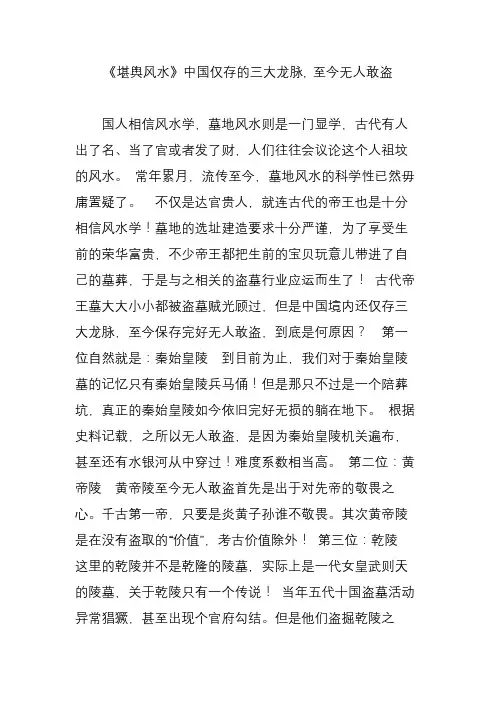 《堪舆风水》中国仅存的三大龙脉，至今无人敢盗

国人相信风水学，墓地风水则是一门显学，古代有人出了名、当了官或者发了财，人们往往会议论这个人祖坟的风水。 常年累月，流传至今，墓地风水的科学性已然毋庸置疑了。 不仅是达官贵人，就连古代的帝王也是十分相信风水学！墓地的选址建造要求十分严谨，为了享受生前的荣华富贵，不少帝王都把生前的宝贝玩意儿带进了自己的墓葬，于是与之相关的盗墓行业应运而生了！ 古代帝王墓大大小小都被盗墓贼光顾过，但是中国境内还仅存三大龙脉，至今保存完好无人敢盗，到底是何原因？ 第一位自然就是：秦始皇陵 到目前为止，我们对于秦始皇陵墓的记忆只有秦始皇陵兵马俑！但是那只不过是一个陪葬坑，真正的秦始皇陵如今依旧完好无损的躺在地下。 根据史料记载，之所以无人敢盗，是因为秦始皇陵机关遍布，甚至还有水银河从中穿过！难度系数相当高。 第二位：黄帝陵 黄帝陵至今无人敢盗首先是出于对先帝的敬畏之心。千古第一帝，只要是炎黄子孙谁不敬畏。其次黄帝陵是在没有盗取的“价值”，考古价值除外！ 第三位：乾陵 这里的乾陵并不是乾隆的陵墓，实际上是一代女皇武则天的陵墓，关于乾陵只有一个传说！ 当年五代十国盗墓活动异常猖獗，甚至出现个官府勾结。但是他们盗掘乾陵之